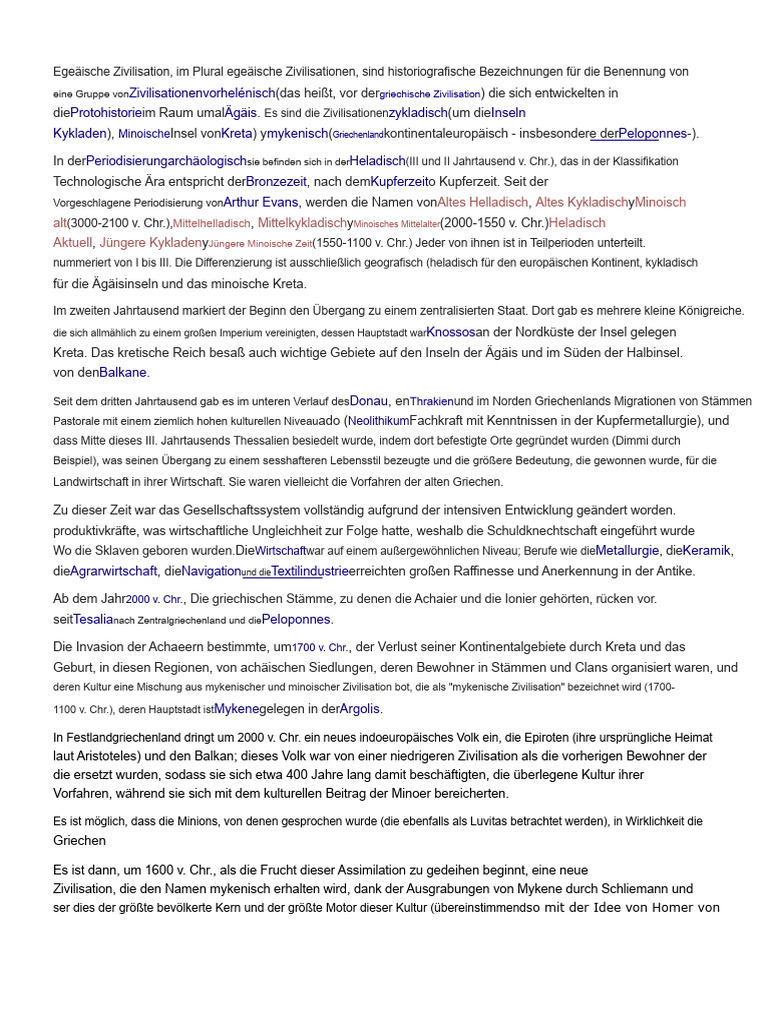 Egeäische Zivilisation, im Plural egeäische Zivilisationen, sind historiografische Bezeichnungen für die Benennung von eine Gruppe vonZivilisationenvorhelénisch(das heißt, vor dergriechische Zivilisation) die sich entwickelten in dieProtohistorieim Raum umalÄgäis. Es sind die Zivilisationenzykladisch(um dieInseln Kykladen), MinoischeInsel vonKreta) ymykenisch(Griechenlandkontinentaleuropäisch - insbesondere derPeloponnes-).

In derPeriodisierungarchäologischsie befinden sich in derHeladisch(III und II Jahrtausend v. Chr.), das in der Klassifikation Technologische Ära entspricht derBronzezeit, nach demKupferzeito Kupferzeit. Seit der Vorgeschlagene Periodisierung vonArthur Evans, werden die Namen vonAltes Helladisch, Altes KykladischyMinoisch alt(3000-2100 v. Chr.),Mittelhelladisch, MittelkykladischyMinoisches Mittelalter(2000-1550 v. Chr.)Heladisch Aktuell, Jüngere KykladenyJüngere Minoische Zeit(1550-1100 v. Chr.) Jeder von ihnen ist in Teilperioden unterteilt. nummeriert von I bis III. Die Differenzierung ist ausschließlich geografisch (heladisch für den europäischen Kontinent, kykladisch für die Ägäisinseln und das minoische Kreta.

Im zweiten Jahrtausend markiert der Beginn den Übergang zu einem zentralisierten Staat. Dort gab es mehrere kleine Königreiche. die sich allmählich zu einem großen Imperium vereinigten, dessen Hauptstadt warKnossosan der Nordküste der Insel gelegen Kreta. Das kretische Reich besaß auch wichtige Gebiete auf den Inseln der Ägäis und im Süden der Halbinsel. von denBalkane.

Seit dem dritten Jahrtausend gab es im unteren Verlauf desDonau, enThrakienund im Norden Griechenlands Migrationen von Stämmen Pastorale mit einem ziemlich hohen kulturellen Niveauado (NeolithikumFachkraft mit Kenntnissen in der Kupfermetallurgie), und dass Mitte dieses III. Jahrtausends Thessalien besiedelt wurde, indem dort befestigte Orte gegründet wurden (Dimmi durch Beispiel), was seinen Übergang zu einem sesshafteren Lebensstil bezeugte und die größere Bedeutung, die gewonnen wurde, für die Landwirtschaft in ihrer Wirtschaft. Sie waren vielleicht die Vorfahren der alten Griechen.

Zu dieser Zeit war das Gesellschaftssystem vollständig aufgrund der intensiven Entwicklung geändert worden. produktivkräfte, was wirtschaftliche Ungleichheit zur Folge hatte, weshalb die Schuldknechtschaft eingeführt wurde Wo die Sklaven geboren wurden.DieWirtschaftwar auf einem außergewöhnlichen Niveau; Berufe wie dieMetallurgie, dieKeramik, dieAgrarwirtschaft, dieNavigationund dieTextilindustrieerreichten großen Raffinesse und Anerkennung in der Antike.

Ab dem Jahr2000 v. Chr., Die griechischen Stämme, zu denen die Achaier und die Ionier gehörten, rücken vor. seitTesalianach Zentralgriechenland und diePeloponnes.

Die Invasion der Achaeern bestimmte, um1700 v. Chr., der Verlust seiner Kontinentalgebiete durch Kreta und das Geburt, in diesen Regionen, von achäischen Siedlungen, deren Bewohner in Stämmen und Clans organisiert waren, und deren Kultur eine Mischung aus mykenischer und minoischer Zivilisation bot, die als "mykenische Zivilisation" bezeichnet wird (1700-1100 v. Chr.), deren Hauptstadt istMykenegelegen in derArgolis.

In Festlandgriechenland dringt um 2000 v. Chr. ein neues indoeuropäisches Volk ein, die Epiroten (ihre ursprüngliche Heimat laut Aristoteles) und den Balkan; dieses Volk war von einer niedrigeren Zivilisation als die vorherigen Bewohner der die ersetzt wurden, sodass sie sich etwa 400 Jahre lang damit beschäftigten, die überlegene Kultur ihrer Vorfahren, während sie sich mit dem kulturellen Beitrag der Minoer bereicherten.

Es ist möglich, dass die Minions, von denen gesprochen wurde (die ebenfalls als Luvitas betrachtet werden), in Wirklichkeit die Griechen

Es ist dann, um 1600 v. Chr., als die Frucht dieser Assimilation zu gedeihen beginnt, eine neue Zivilisation, die den Namen mykenisch erhalten wird, dank der Ausgrabungen von Mykene durch Schliemann und ser dies der größte bevölkerte Kern und der größte Motor dieser Kultur (übereinstimmendso mit der Idee von Homer von